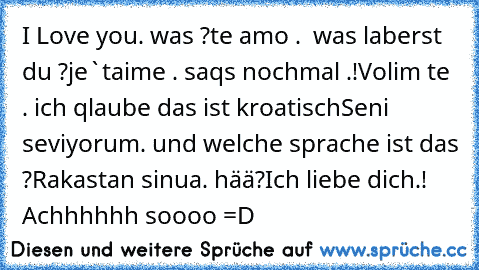 I Love you. was ?te amo .  was laberst du ?je`taime . saqs nochmal .!Volim te . ich qlaube das ist kroatischSeni seviyorum. und welche sprache ist das ?Rakastan sinua. hää?Ich liebe dich.! Achhhhhh soooo =D

Diesen und weitere Sprüche auf www.sprüche.cc